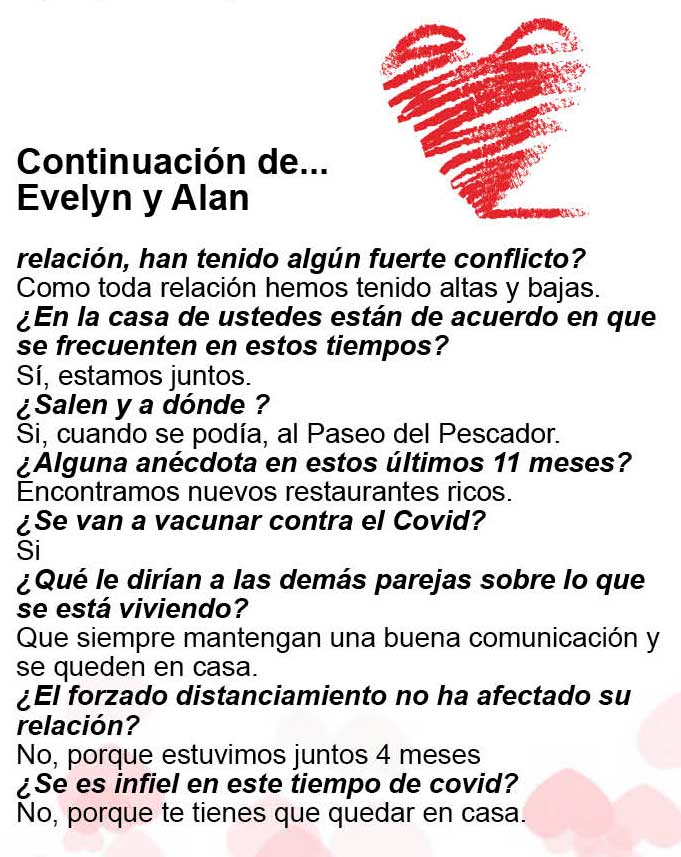 Continuación de...
Evelyn y Alan

relación, han tenido algún fuerte conflicto?
Como toda relación hemos tenido altas y bajas.

¿En la casa de ustedes están de acuerdo en que se frecuenten en estos tiempos?
Sí, estamos juntos.

¿Salen y a dónde ?
Si, cuando se podía, al Paseo del Pescador.

¿Alguna anécdota en estos últimos 11 meses?
Encontramos nuevos restaurantes ricos.

¿Se van a vacunar contra el Covid?
Si

¿Qué le dirían a las demás parejas sobre lo que se está viviendo?
Que siempre mantengan una buena comunicación y se queden en casa.

¿El forzado distanciamiento no ha afectado su relación?
No, porque estuvimos juntos 4 meses

¿Se es infiel en este tiempo de covid?
No, porque te tienes que quedar en casa.